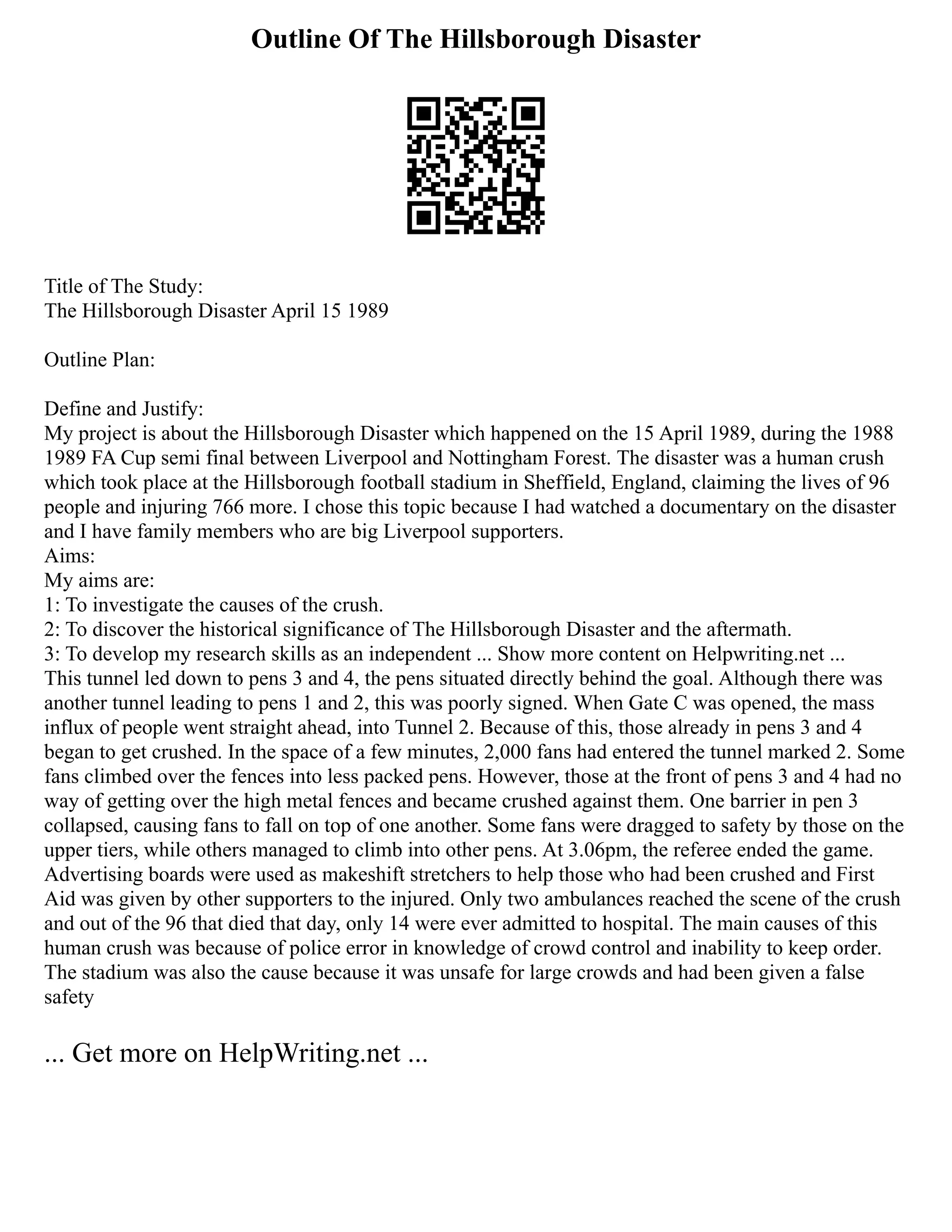 Outline Of The Hillsborough Disaster

Title of The Study:
The Hillsborough Disaster April 15 1989

Outline Plan:

Define and Justify:
My project is about the Hillsborough Disaster which happened on the 15 April 1989, during the 1988 1989 FA Cup semi final between Liverpool and Nottingham Forest. The disaster was a human crush which took place at the Hillsborough football stadium in Sheffield, England, claiming the lives of 96 people and injuring 766 more. I chose this topic because I had watched a documentary on the disaster and I have family members who are big Liverpool supporters.
Aims:
My aims are:
1: To investigate the causes of the crush.
2: To discover the historical significance of The Hillsborough Disaster and the aftermath.
3: To develop my research skills as an independent ... Show more content on Helpwriting.net ...
This tunnel led down to pens 3 and 4, the pens situated directly behind the goal. Although there was another tunnel leading to pens 1 and 2, this was poorly signed. When Gate C was opened, the mass influx of people went straight ahead, into Tunnel 2. Because of this, those already in pens 3 and 4 began to get crushed. In the space of a few minutes, 2,000 fans had entered the tunnel marked 2. Some fans climbed over the fences into less packed pens. However, those at the front of pens 3 and 4 had no way of getting over the high metal fences and became crushed against them. One barrier in pen 3 collapsed, causing fans to fall on top of one another. Some fans were dragged to safety by those on the upper tiers, while others managed to climb into other pens. At 3.06pm, the referee ended the game. Advertising boards were used as makeshift stretchers to help those who had been crushed and First Aid was given by other supporters to the injured. Only two ambulances reached the scene of the crush and out of the 96 that died that day, only 14 were ever admitted to hospital. The main causes of this human crush was because of police error in knowledge of crowd control and inability to keep order. The stadium was also the cause because it was unsafe for large crowds and had been given a false safety

... Get more on HelpWriting.net ...